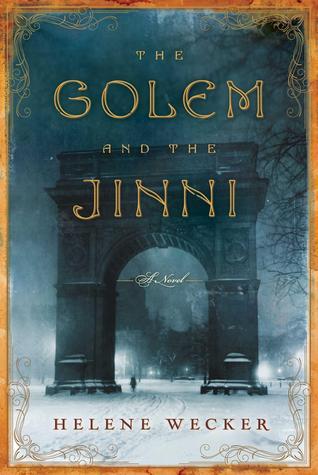 THE
GOLEM
AND THE
JINNI

A Novel

HELENE WECKER